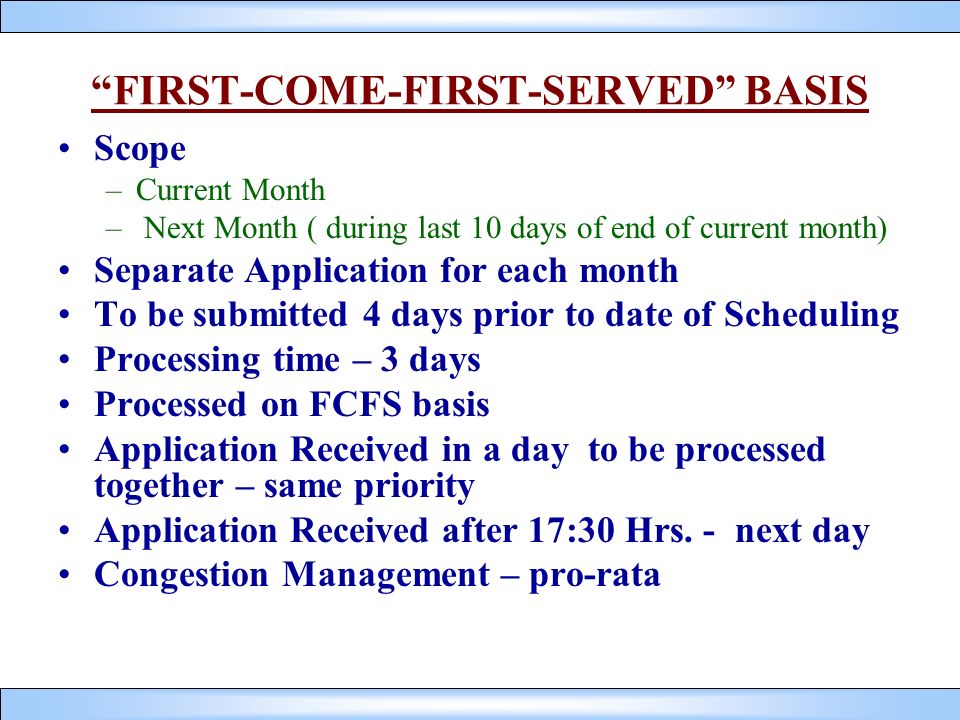 “FIRST-COME-FIRST-SERVED” BASIS

• Scope
– Current Month
– Next Month ( during last 10 days of end of current month)
• Separate Application for each month
• To be submitted 4 days prior to date of Scheduling
• Processing time – 3 days
• Processed on FCFS basis
• Application Received in a day to be processed together – same priority
• Application Received after 17:30 Hrs. - next day
• Congestion Management – pro-rata